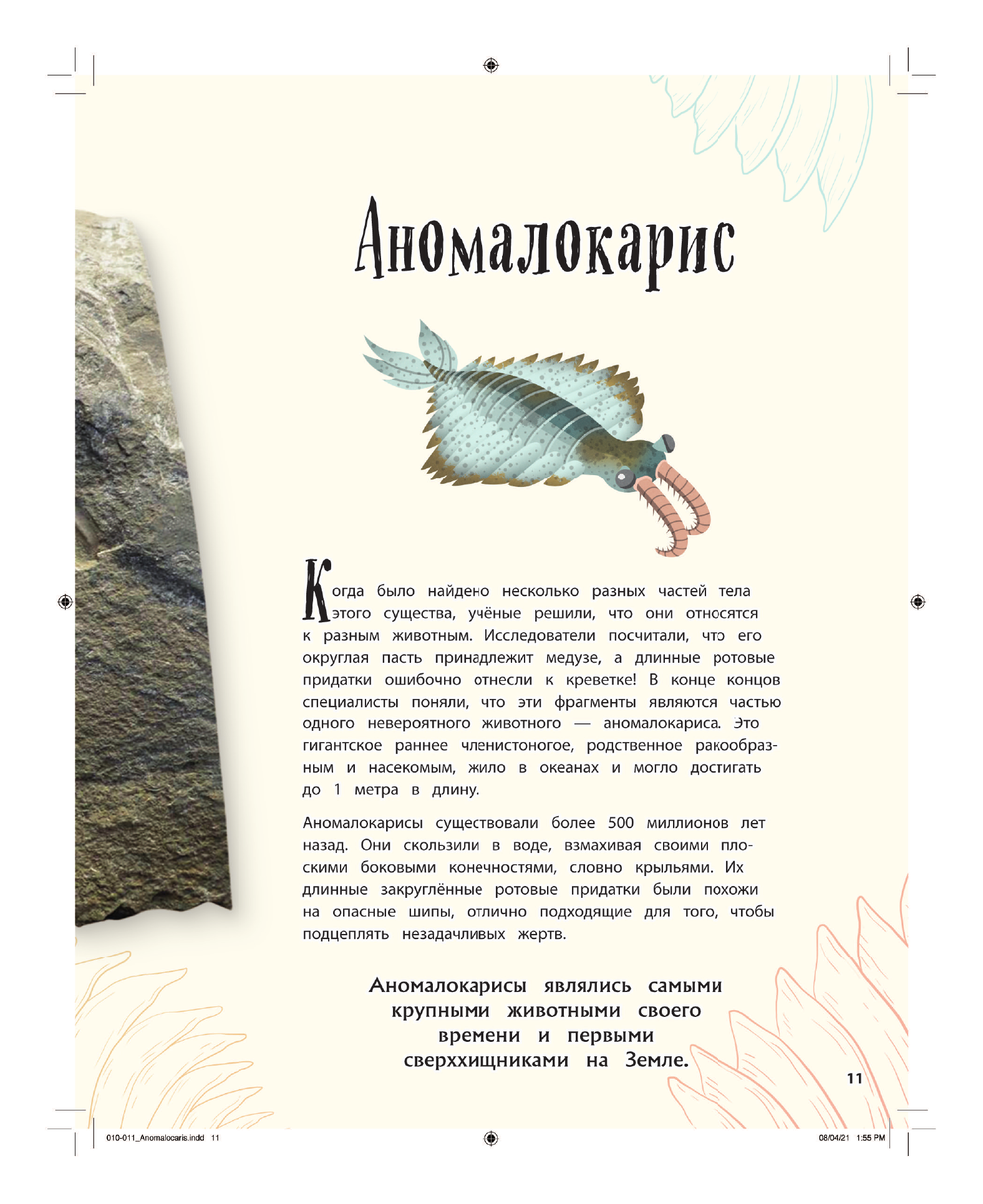 Аномалокарис

Когда было найдено несколько разных частей тела этого существа, учёные решили, что они относятся к разным животным. Исследователи посчитали, что его округлая пасть принадлежит медузе, а длинные ротовые придатки ошибочно отнесли к креветке! В конце концов специалисты поняли, что эти фрагменты являются частью одного невероятного животного — аномалокариса. Это гигантское раннее членистоногое, родственное ракообразным и насекомым, жило в океанах и могло достигать до 1 метра в длину.

Аномалокарисы существовали более 500 миллионов лет назад. Они скользили в воде, взмахивая своими плоскими боковыми конечностями, словно крыльями. Их длинные закруглённые ротовые придатки были похожи на опасные шипы, отлично подходящие для того, чтобы подцеплять незадачливых жертв.

Аномалокарисы являлись самыми крупными животными своего времени и первыми сверххищниками на Земле.

11

010-011_Anomalocaris.indd 11

08/04/21 1:55 PM